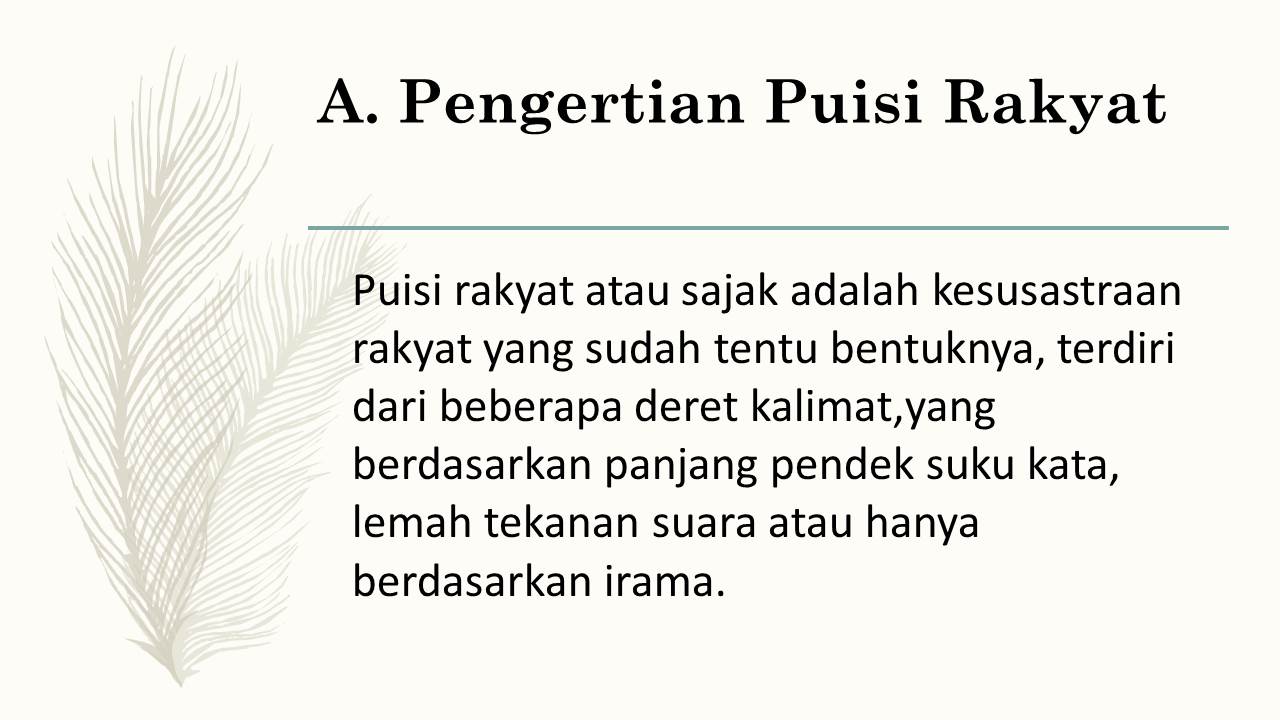 A. Pengertian Puisi Rakyat

Puisi rakyat atau sajak adalah kesusastraan rakyat yang sudah tentu bentuknya, terdiri dari beberapa deret kalimat,yang berdasarkan panjang pendek suku kata, lemah tekanan suara atau hanya berdasarkan irama.